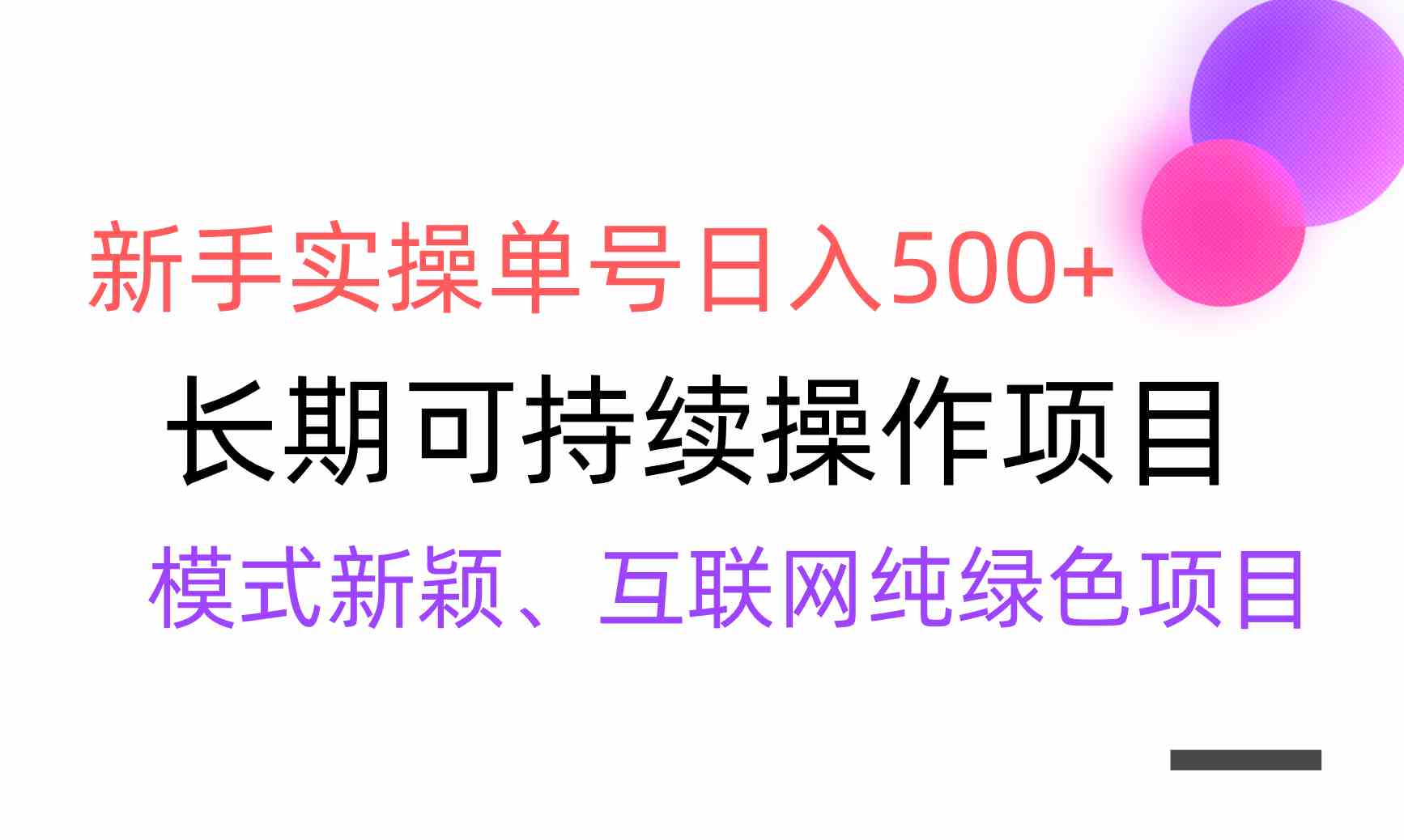 新手实操单号日入500+

长期可持续操作项目

模式新颖、互联网纯绿色项目